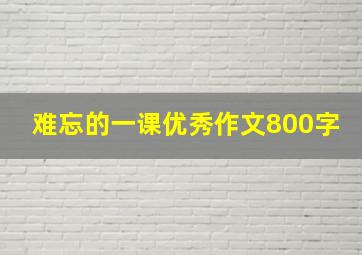 难忘的一课优秀作文800字